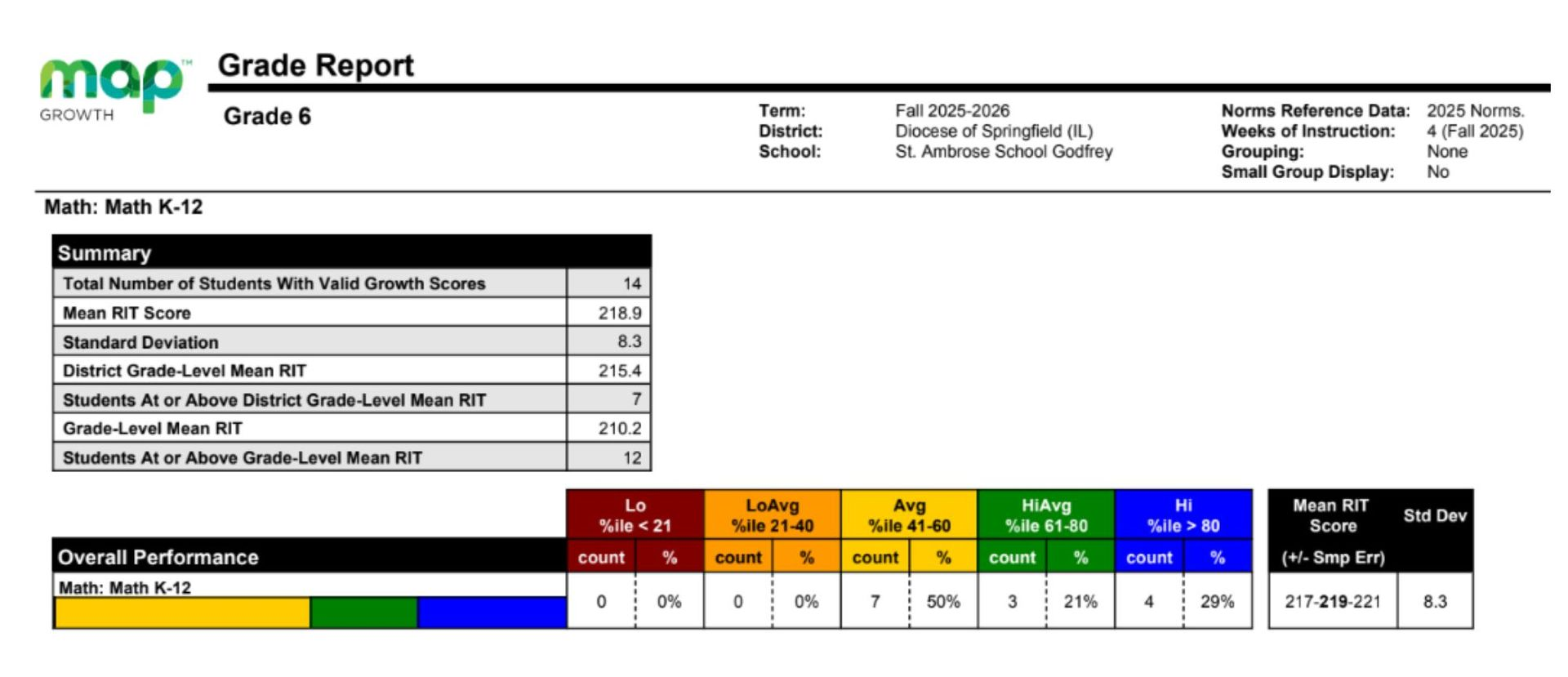 map™ GROWTH

Grade Report

Grade 6

Term: Fall 2025-2026
District: Diocese of Springfield (IL)
School: St. Ambrose School Godfrey

Norms Reference Data: 2025 Norms.
Weeks of Instruction: 4 (Fall 2025)
Grouping: None
Small Group Display: No

Math: Math K-12

| Summary | |
|---|---|
| Total Number of Students With Valid Growth Scores | 14 |
| Mean RIT Score | 218.9 |
| Standard Deviation | 8.3 |
| District Grade-Level Mean RIT | 215.4 |
| Students At or Above District Grade-Level Mean RIT | 7 |
| Grade-Level Mean RIT | 210.2 |
| Students At or Above Grade-Level Mean RIT | 12 |

| Overall Performance | Lo %ile < 21 count | Lo %ile < 21 % | LoAvg %ile 21-40 count | LoAvg %ile 21-40 % | Avg %ile 41-60 count | Avg %ile 41-60 % | HiAvg %ile 61-80 count | HiAvg %ile 61-80 % | Hi %ile > 80 count | Hi %ile > 80 % | Mean RIT Score (+/- Smp Err) | Std Dev |
|---|---|---|---|---|---|---|---|---|---|---|---|---|
| Math: Math K-12 | 0 | 0% | 0 | 0% | 7 | 50% | 3 | 21% | 4 | 29% | 217-219-221 | 8.3 |